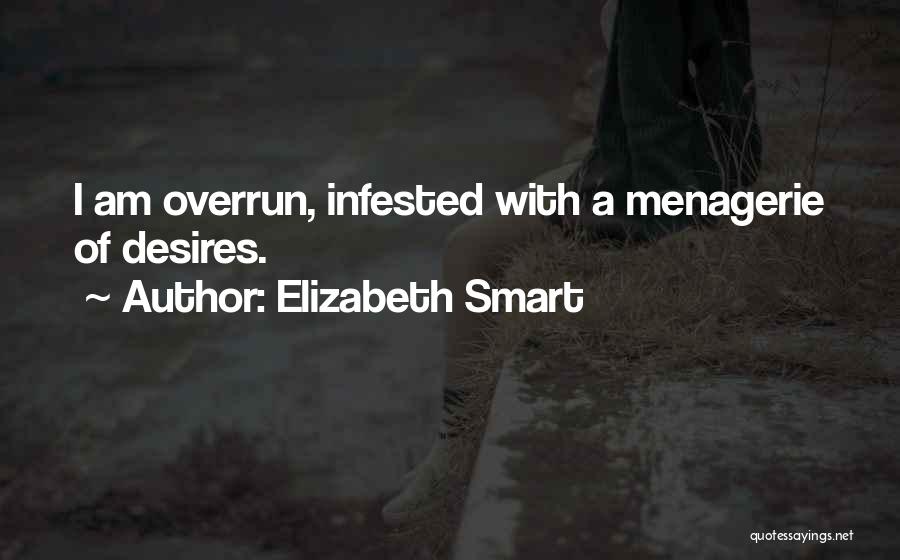 I am overrun, infested with a menagerie of desires.

~ Author: Elizabeth Smart

quotessayings.net